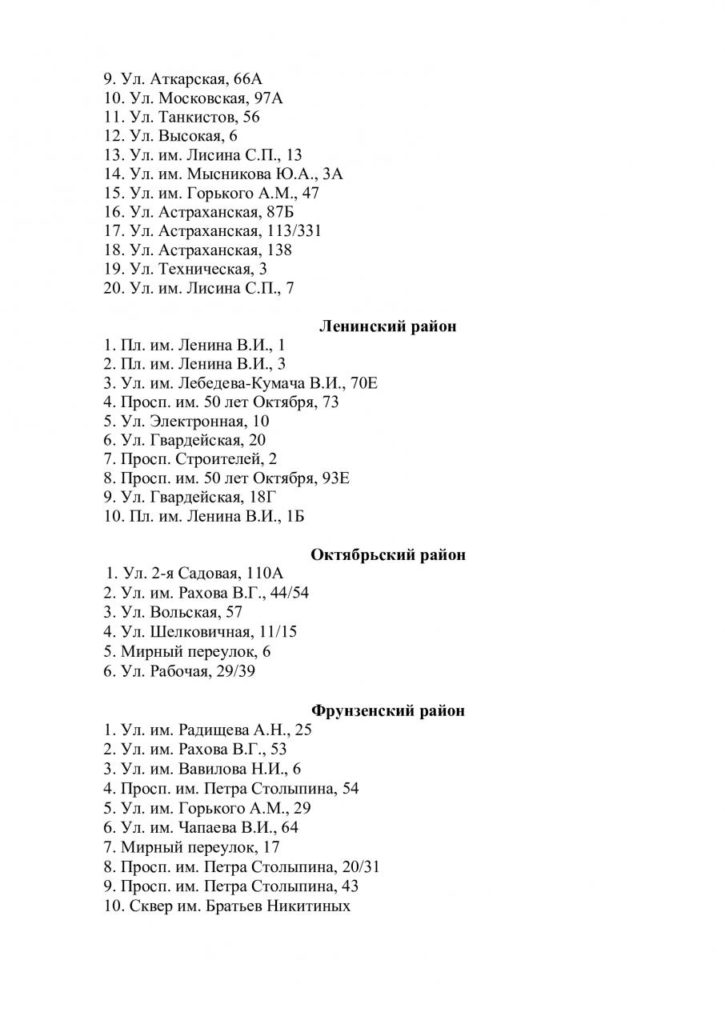 9. Ул. Аткарская, 66А
10. Ул. Московская, 97А
11. Ул. Танкистов, 56
12. Ул. Высокая, 6
13. Ул. им. Лисина С.П., 13
14. Ул. им. Мысникова Ю.А., 3А
15. Ул. им. Горького А.М., 47
16. Ул. Астраханская, 87Б
17. Ул. Астраханская, 113/331
18. Ул. Астраханская, 138
19. Ул. Техническая, 3
20. Ул. им. Лисина С.П., 7

Ленинский район
1. Пл. им. Ленина В.И., 1
2. Пл. им. Ленина В.И., 3
3. Ул. им. Лебедева-Кумача В.И., 70Е
4. Просп. им. 50 лет Октября, 73
5. Ул. Электронная, 10
6. Ул. Гвардейская, 20
7. Просп. Строителей, 2
8. Просп. им. 50 лет Октября, 93Е
9. Ул. Гвардейская, 18Г
10. Пл. им. Ленина В.И., 1Б

Октябрьский район
1. Ул. 2-я Садовая, 110А
2. Ул. им. Рахова В.Г., 44/54
3. Ул. Вольская, 57
4. Ул. Шелковичная, 11/15
5. Мирный переулок, 6
6. Ул. Рабочая, 29/39

Фрунзенский район
1. Ул. им. Радищева А.Н., 25
2. Ул. им. Рахова В.Г., 53
3. Ул. им. Вавилова Н.И., 6
4. Просп. им. Петра Столыпина, 54
5. Ул. им. Горького А.М., 29
6. Ул. им. Чапаева В.И., 64
7. Мирный переулок, 17
8. Просп. им. Петра Столыпина, 20/31
9. Просп. им. Петра Столыпина, 43
10. Сквер им. Братьев Никитиных